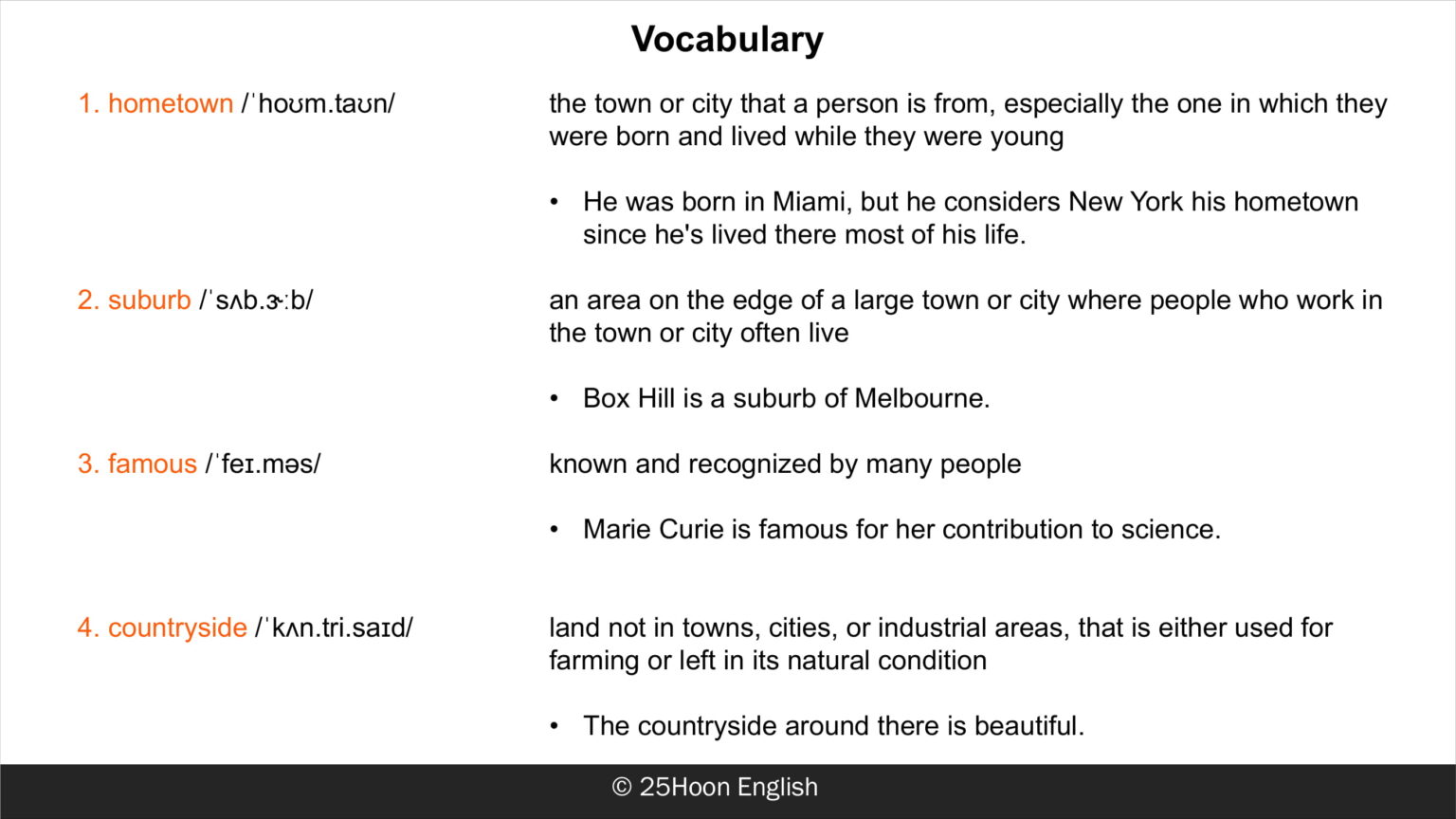 Vocabulary

1. hometown /ˈhoʊm.taʊn/

the town or city that a person is from, especially the one in which they were born and lived while they were young

• He was born in Miami, but he considers New York his hometown since he's lived there most of his life.

2. suburb /ˈsʌb.ɝːb/

an area on the edge of a large town or city where people who work in the town or city often live

• Box Hill is a suburb of Melbourne.

3. famous /ˈfeɪ.məs/

known and recognized by many people

• Marie Curie is famous for her contribution to science.

4. countryside /ˈkʌn.tri.saɪd/

land not in towns, cities, or industrial areas, that is either used for farming or left in its natural condition

• The countryside around there is beautiful.

© 25Hoon English